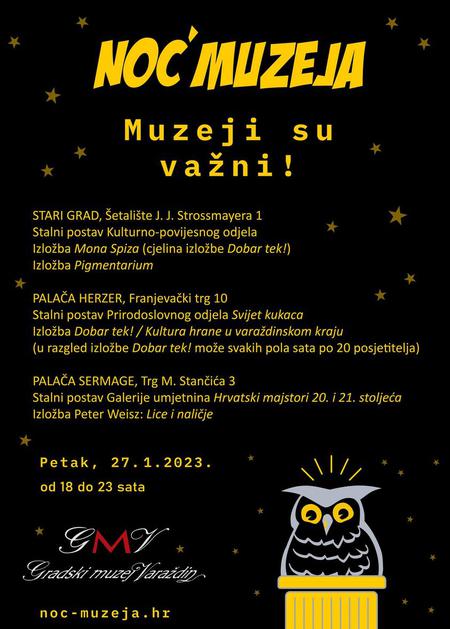 NOĆ MUZEJA

Muzeji su važni!

STARI GRAD, Šetalište J. J. Strossmayera 1
Stalni postav Kulturno-povijesnog odjela
Izložba Mona Spiza (cjelina izložbe Dobar tek!)
Izložba Pigmentarium

PALAČA HERZER, Franjevački trg 10
Stalni postav Prirodoslovnog odjela Svijet kukaca
Izložba Dobar tek! / Kultura hrane u varaždinskom kraju
(u razgled izložbe Dobar tek! može svakih pola sata po 20 posjetitelja)

PALAČA SERMAGE, Trg M. Stančića 3
Stalni postav Galerije umjetnina Hrvatski majstori 20. i 21. stoljeća
Izložba Peter Weisz: Lice i naličje

Petak, 27.1.2023.
od 18 do 23 sata

GMV
Gradski muzej Varaždin

noc-muzeja.hr